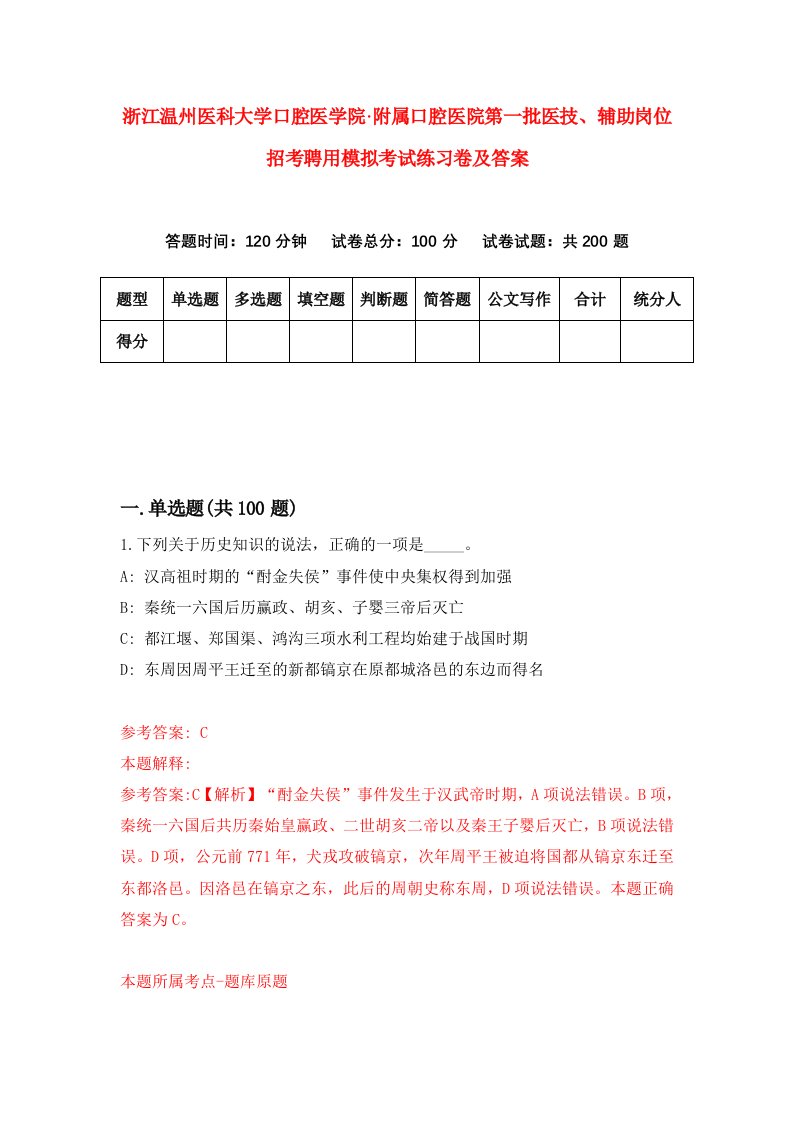 浙江温州医科大学口腔医学院·附属口腔医院第一批医技、辅助岗位招考聘用模拟考试练习卷及答案

答题时间：120 分钟　试卷总分：100 分　试卷试题：共 200 题

| 题型 | 单选题 | 多选题 | 填空题 | 判断题 | 简答题 | 公文写作 | 合计 | 统分人 |
|---|---|---|---|---|---|---|---|---|
| 得分 | | | | | | | | |

一.单选题(共 100 题)

1.下列关于历史知识的说法，正确的一项是_____。

A: 汉高祖时期的“酎金失侯”事件使中央集权得到加强

B: 秦统一六国后历嬴政、胡亥、子婴三帝后灭亡

C: 都江堰、郑国渠、鸿沟三项水利工程均始建于战国时期

D: 东周因周平王迁至的新都镐京在原都城洛邑的东边而得名

参考答案: C

本题解释:

参考答案:C【解析】“酎金失侯”事件发生于汉武帝时期，A 项说法错误。B 项，秦统一六国后共历秦始皇嬴政、二世胡亥二帝以及秦王子婴后灭亡，B 项说法错误。D 项，公元前 771 年，犬戎攻破镐京，次年周平王被迫将国都从镐京东迁至东都洛邑。因洛邑在镐京之东，此后的周朝史称东周，D 项说法错误。本题正确答案为 C。

本题所属考点-题库原题